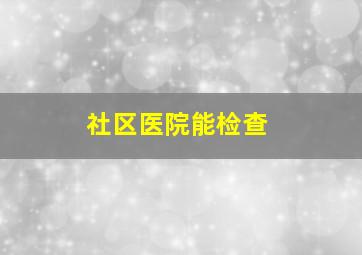 社区医院能检查